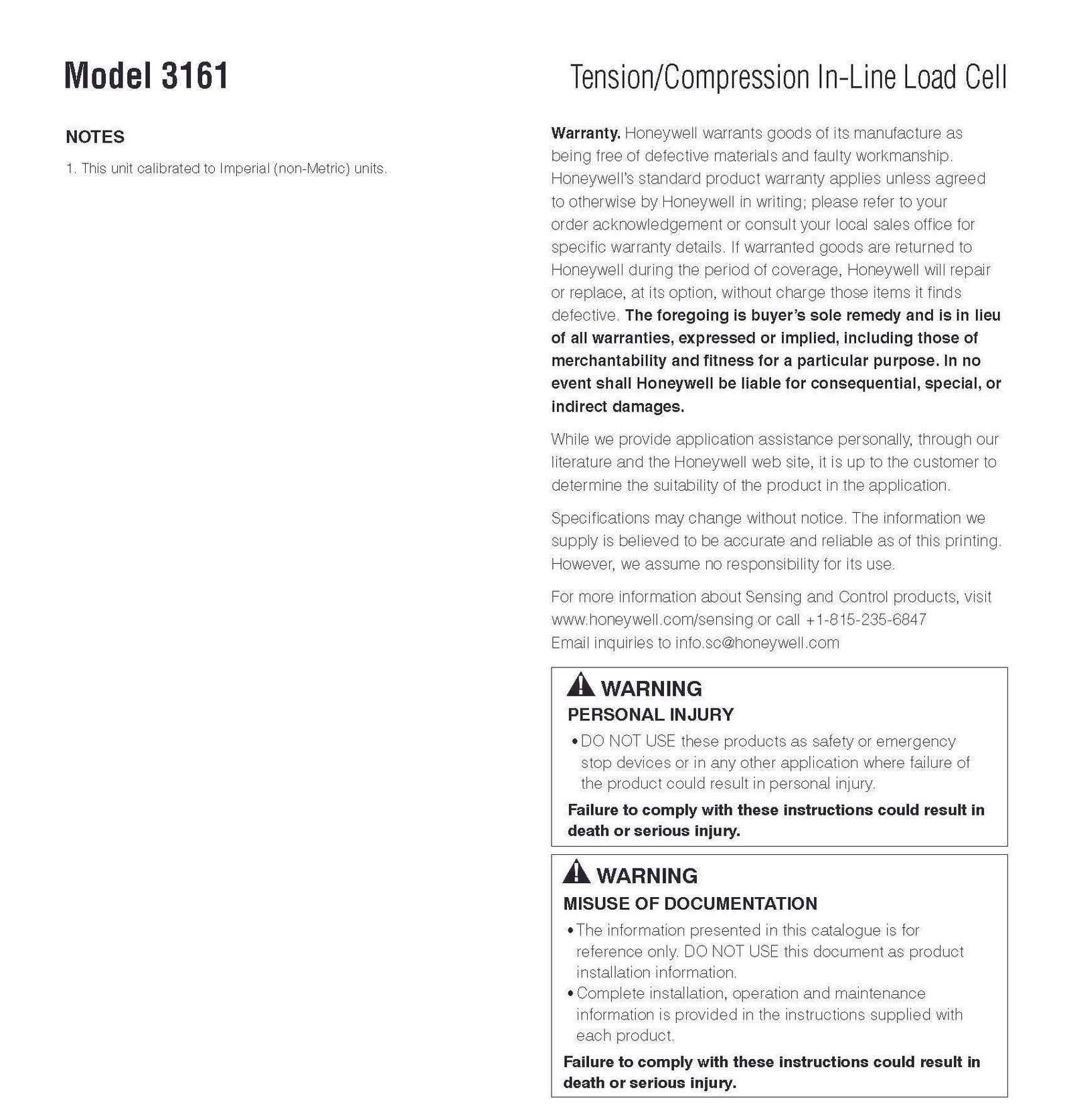 Model 3161

Tension/Compression In-Line Load Cell

NOTES

1. This unit calibrated to Imperial (non-Metric) units.

Warranty. Honeywell warrants goods of its manufacture as being free of defective materials and faulty workmanship. Honeywell's standard product warranty applies unless agreed to otherwise by Honeywell in writing; please refer to your order acknowledgement or consult your local sales office for specific warranty details. If warranted goods are returned to Honeywell during the period of coverage, Honeywell will repair or replace, at its option, without charge those items it finds defective. The foregoing is buyer's sole remedy and is in lieu of all warranties, expressed or implied, including those of merchantability and fitness for a particular purpose. In no event shall Honeywell be liable for consequential, special, or indirect damages.

While we provide application assistance personally, through our literature and the Honeywell web site, it is up to the customer to determine the suitability of the product in the application.

Specifications may change without notice. The information we supply is believed to be accurate and reliable as of this printing. However, we assume no responsibility for its use.

For more information about Sensing and Control products, visit www.honeywell.com/sensing or call +1-815-235-6847
Email inquiries to info.sc@honeywell.com

WARNING
PERSONAL INJURY
• DO NOT USE these products as safety or emergency stop devices or in any other application where failure of the product could result in personal injury.
Failure to comply with these instructions could result in death or serious injury.

WARNING
MISUSE OF DOCUMENTATION
• The information presented in this catalogue is for reference only. DO NOT USE this document as product installation information.
• Complete installation, operation and maintenance information is provided in the instructions supplied with each product.
Failure to comply with these instructions could result in death or serious injury.